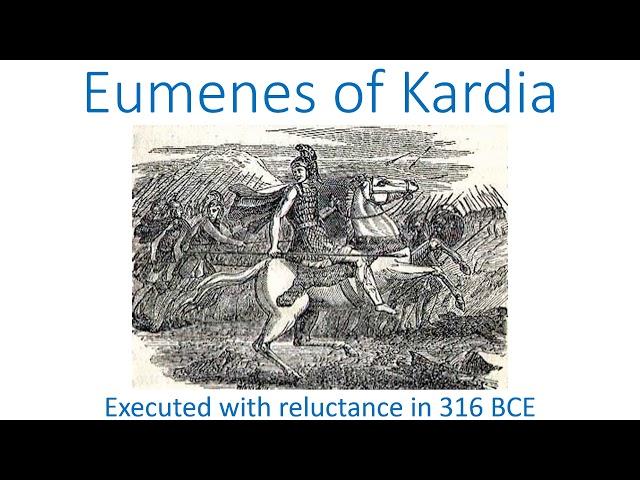 Eumenes of Kardia

Executed with reluctance in 316 BCE